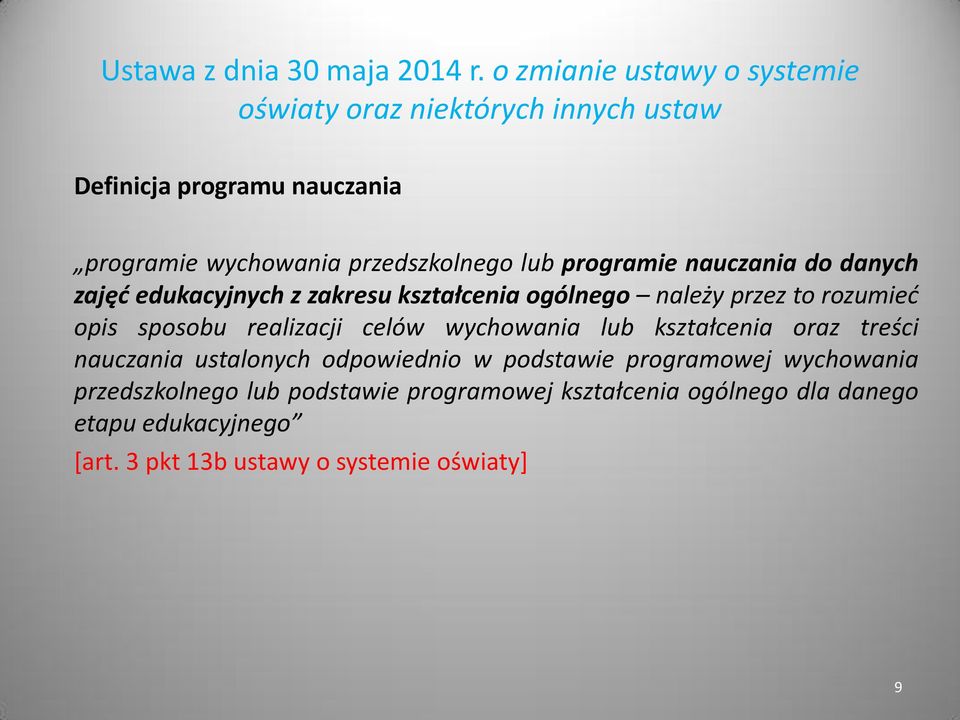 Ustawa z dnia 30 maja 2014 r. o zmianie ustawy o systemie oświaty oraz niektórych innych ustaw

Definicja programu nauczania

„programie wychowania przedszkolnego lub programie nauczania do danych zajęć edukacyjnych z zakresu kształcenia ogólnego – należy przez to rozumieć opis sposobu realizacji celów wychowania lub kształcenia oraz treści nauczania ustalonych odpowiednio w podstawie programowej wychowania przedszkolnego lub podstawie programowej kształcenia ogólnego dla danego etapu edukacyjnego”

[art. 3 pkt 13b ustawy o systemie oświaty]

9